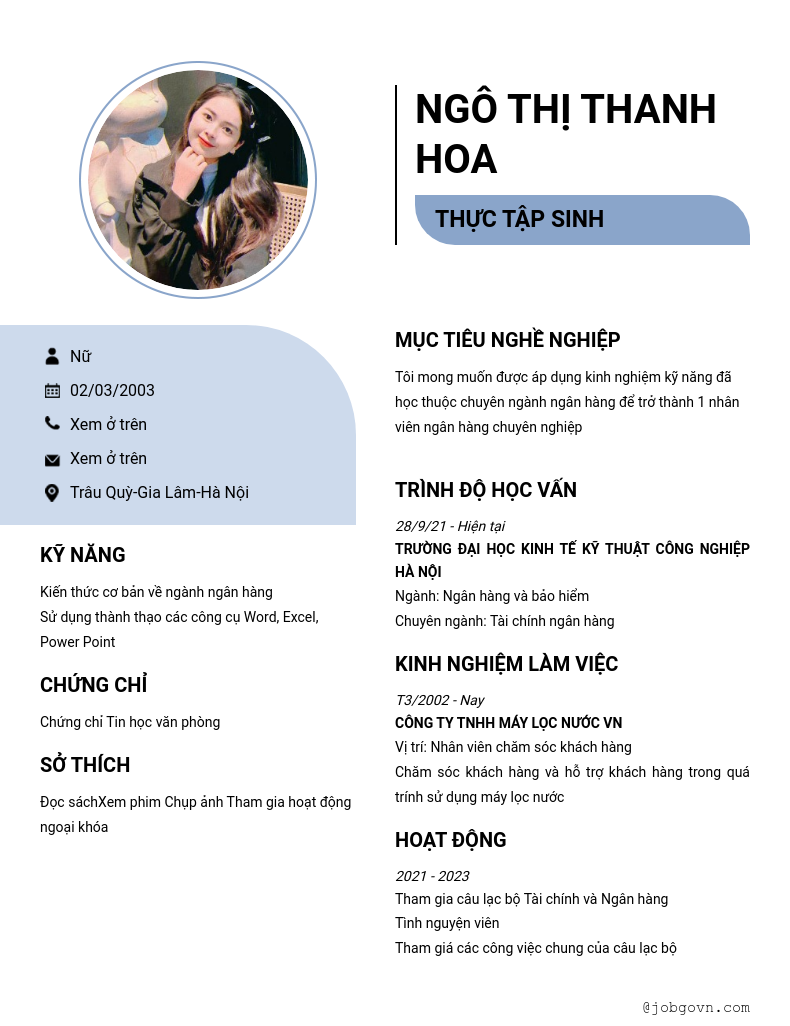 NGÔ THỊ THANH HOA

THỰC TẬP SINH

Nữ

02/03/2003

Xem ở trên

Xem ở trên

Trâu Quỳ-Gia Lâm-Hà Nội

KỸ NĂNG

Kiến thức cơ bản về ngành ngân hàng
Sử dụng thành thạo các công cụ Word, Excel, Power Point

CHỨNG CHỈ

Chứng chỉ Tin học văn phòng

SỞ THÍCH

Đọc sáchXem phim Chụp ảnh Tham gia hoạt động ngoại khóa

MỤC TIÊU NGHỀ NGHIỆP

Tôi mong muốn được áp dụng kinh nghiệm kỹ năng đã học thuộc chuyên ngành ngân hàng để trở thành 1 nhân viên ngân hàng chuyên nghiệp

TRÌNH ĐỘ HỌC VẤN

28/9/21 - Hiện tại
TRƯỜNG ĐẠI HỌC KINH TẾ KỸ THUẬT CÔNG NGHIỆP HÀ NỘI
Ngành: Ngân hàng và bảo hiểm
Chuyên ngành: Tài chính ngân hàng

KINH NGHIỆM LÀM VIỆC

T3/2002 - Nay
CÔNG TY TNHH MÁY LỌC NƯỚC VN
Vị trí: Nhân viên chăm sóc khách hàng
Chăm sóc khách hàng và hỗ trợ khách hàng trong quá trính sử dụng máy lọc nước

HOẠT ĐỘNG

2021 - 2023
Tham gia câu lạc bộ Tài chính và Ngân hàng
Tình nguyện viên
Tham giá các công việc chung của câu lạc bộ

@jobgovn.com